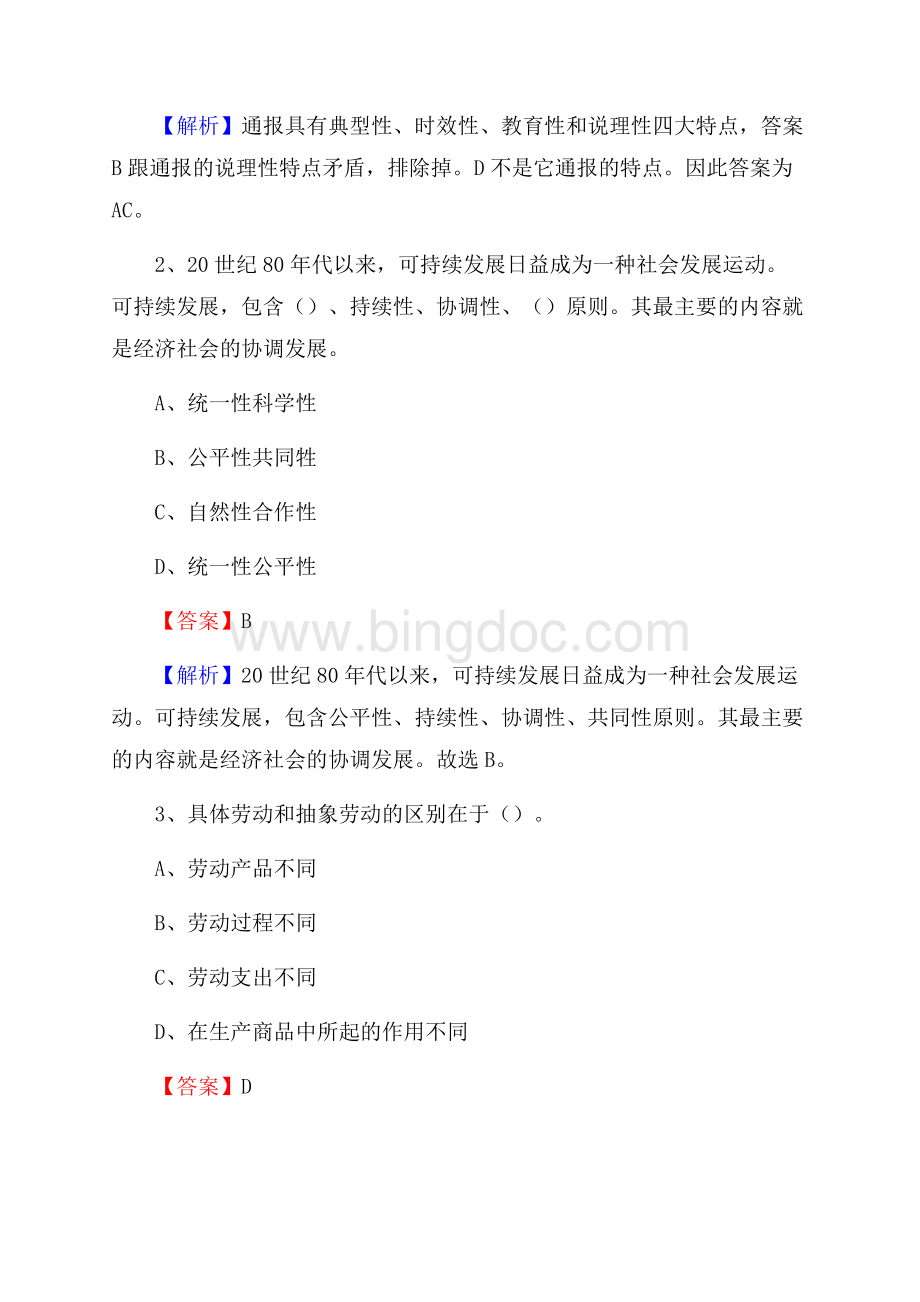 【解析】通报具有典型性、时效性、教育性和说理性四大特点，答案B跟通报的说理性特点矛盾，排除掉。D不是它通报的特点。因此答案为AC。

2、20世纪80年代以来，可持续发展日益成为一种社会发展运动。可持续发展，包含（）、持续性、协调性、（）原则。其最主要的内容就是经济社会的协调发展。

A、统一性科学性

B、公平性共同牲

C、自然性合作性

D、统一性公平性

【答案】B

www.bingdoc.com

【解析】20世纪80年代以来，可持续发展日益成为一种社会发展运动。可持续发展，包含公平性、持续性、协调性、共同性原则。其最主要的内容就是经济社会的协调发展。故选B。

3、具体劳动和抽象劳动的区别在于（）。

A、劳动产品不同

B、劳动过程不同

C、劳动支出不同

D、在生产商品中所起的作用不同

【答案】D